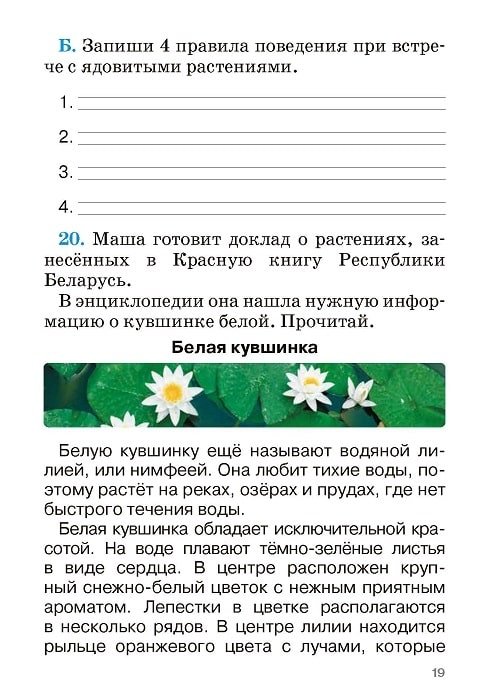 Б. Запиши 4 правила поведения при встрече с ядовитыми растениями.

1.

2.

3.

4.

20. Маша готовит доклад о растениях, занесённых в Красную книгу Республики Беларусь.

В энциклопедии она нашла нужную информацию о кувшинке белой. Прочитай.

Белая кувшинка

Белую кувшинку ещё называют водяной лилией, или нимфеей. Она любит тихие воды, поэтому растёт на реках, озёрах и прудах, где нет быстрого течения воды.

Белая кувшинка обладает исключительной красотой. На воде плавают тёмно-зелёные листья в виде сердца. В центре расположен крупный снежно-белый цветок с нежным приятным ароматом. Лепестки в цветке располагаются в несколько рядов. В центре лилии находится рыльце оранжевого цвета с лучами, которые

19